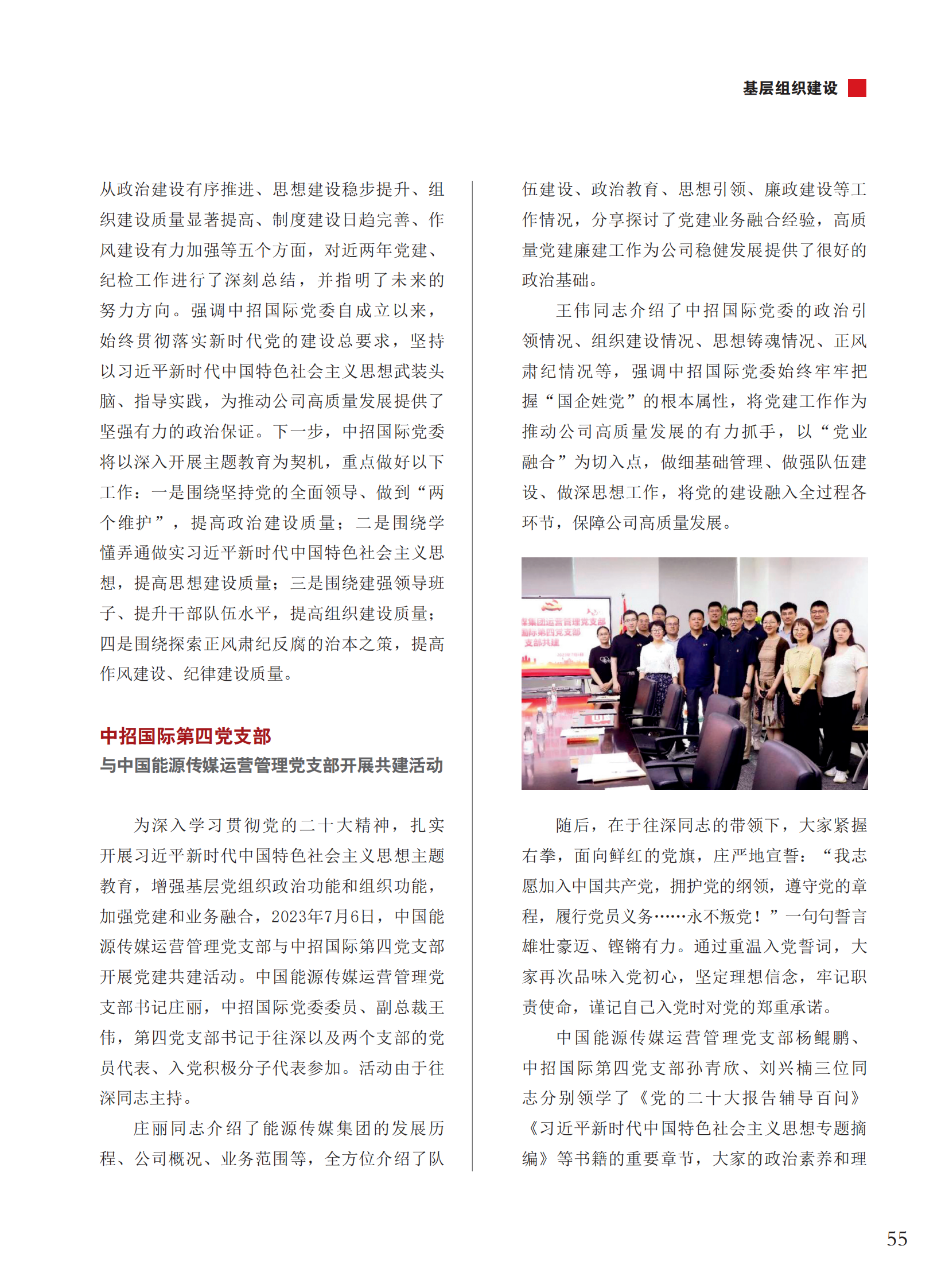 基层组织建设

从政治建设有序推进、思想建设稳步提升、组织建设质量显著提高、制度建设日趋完善、作风建设有力加强等五个方面，对近两年党建、纪检工作进行了深刻总结，并指明了未来的努力方向。强调中招国际党委自成立以来，始终贯彻落实新时代党的建设总要求，坚持以习近平新时代中国特色社会主义思想武装头脑、指导实践，为推动公司高质量发展提供了坚强有力的政治保证。下一步，中招国际党委将以深入开展主题教育为契机，重点做好以下工作：一是围绕坚持党的全面领导、做到“两个维护”，提高政治建设质量；二是围绕学懂弄通做实习近平新时代中国特色社会主义思想，提高思想建设质量；三是围绕建强领导班子、提升干部队伍水平，提高组织建设质量；四是围绕探索正风肃纪反腐的治本之策，提高作风建设、纪律建设质量。

中招国际第四党支部
与中国能源传媒运营管理党支部开展共建活动

为深入学习贯彻党的二十大精神，扎实开展习近平新时代中国特色社会主义思想主题教育，增强基层党组织政治功能和组织功能，加强党建和业务融合，2023年7月6日，中国能源传媒运营管理党支部与中招国际第四党支部开展党建共建活动。中国能源传媒运营管理党支部书记庄丽，中招国际党委委员、副总裁王伟，第四党支部书记于往深以及两个支部的党员代表、入党积极分子代表参加。活动由于往深同志主持。

庄丽同志介绍了能源传媒集团的发展历程、公司概况、业务范围等，全方位介绍了队伍建设、政治教育、思想引领、廉政建设等工作情况，分享探讨了党建业务融合经验，高质量党建廉建工作为公司稳健发展提供了很好的政治基础。

王伟同志介绍了中招国际党委的政治引领情况、组织建设情况、思想铸魂情况、正风肃纪情况等，强调中招国际党委始终牢牢把握“国企姓党”的根本属性，将党建工作作为推动公司高质量发展的有力抓手，以“党业融合”为切入点，做细基础管理、做强队伍建设、做深思想工作，将党的建设融入全过程各环节，保障公司高质量发展。

媒集团运营管理党支部
国际第四党支部
支部共建

随后，在于往深同志的带领下，大家紧握右拳，面向鲜红的党旗，庄严地宣誓：“我志愿加入中国共产党，拥护党的纲领，遵守党的章程，履行党员义务……永不叛党！”一句句誓言雄壮豪迈、铿锵有力。通过重温入党誓词，大家再次品味入党初心，坚定理想信念，牢记职责使命，谨记自己入党时对党的郑重承诺。

中国能源传媒运营管理党支部杨鲲鹏、中招国际第四党支部孙青欣、刘兴楠三位同志分别领学了《党的二十大报告辅导百问》《习近平新时代中国特色社会主义思想专题摘编》等书籍的重要章节，大家的政治素养和理

55